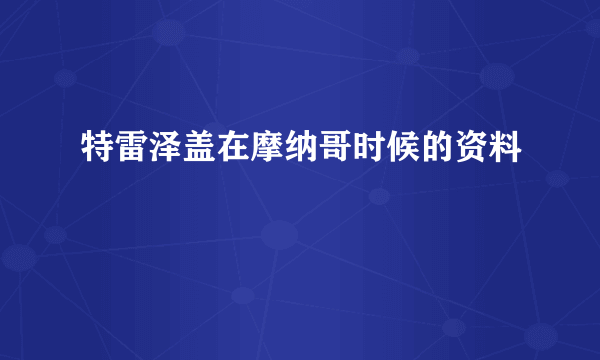 特雷泽盖在摩纳哥时候的资料